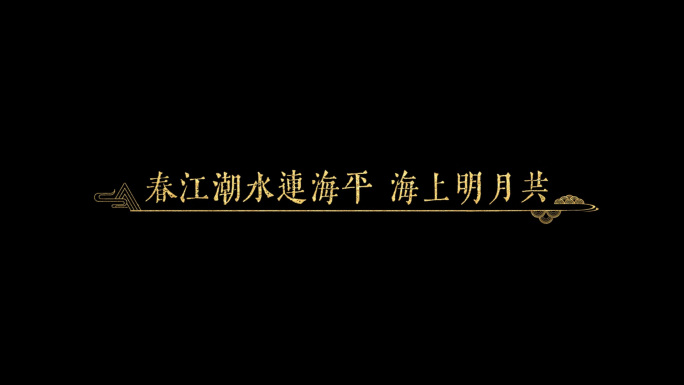 春江潮水連海平 海上明月共